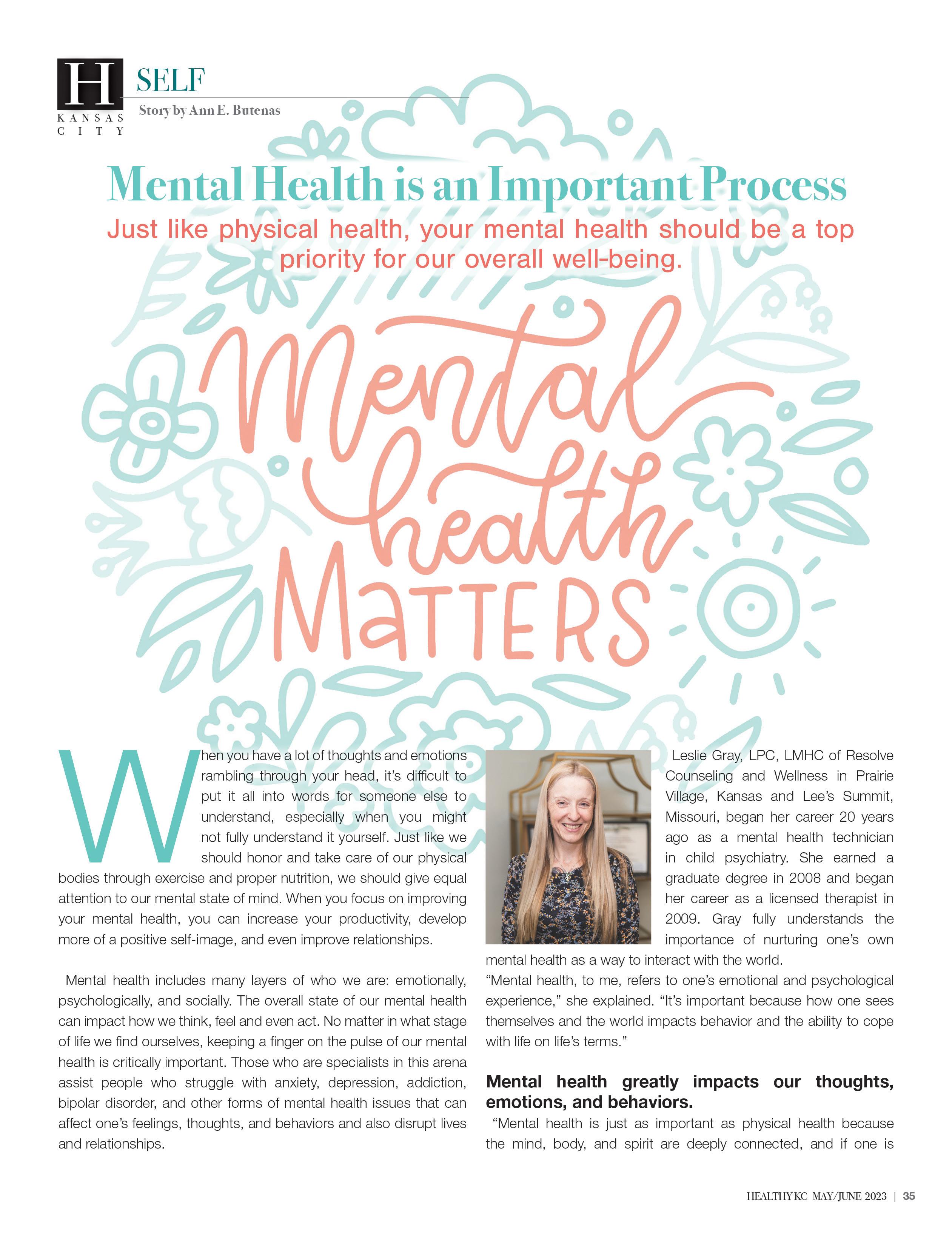 H
KANSAS CITY

SELF

Story by Ann E. Butenas

Mental Health is an Important Process

Just like physical health, your mental health should be a top priority for our overall well-being.

Mental health MATTERS

When you have a lot of thoughts and emotions rambling through your head, it's difficult to put it all into words for someone else to understand, especially when you might not fully understand it yourself. Just like we should honor and take care of our physical bodies through exercise and proper nutrition, we should give equal attention to our mental state of mind. When you focus on improving your mental health, you can increase your productivity, develop more of a positive self-image, and even improve relationships.

Mental health includes many layers of who we are: emotionally, psychologically, and socially. The overall state of our mental health can impact how we think, feel and even act. No matter in what stage of life we find ourselves, keeping a finger on the pulse of our mental health is critically important. Those who are specialists in this arena assist people who struggle with anxiety, depression, addiction, bipolar disorder, and other forms of mental health issues that can affect one's feelings, thoughts, and behaviors and also disrupt lives and relationships.

Leslie Gray, LPC, LMHC of Resolve Counseling and Wellness in Prairie Village, Kansas and Lee's Summit, Missouri, began her career 20 years ago as a mental health technician in child psychiatry. She earned a graduate degree in 2008 and began her career as a licensed therapist in 2009. Gray fully understands the importance of nurturing one's own mental health as a way to interact with the world.

"Mental health, to me, refers to one's emotional and psychological experience," she explained. "It's important because how one sees themselves and the world impacts behavior and the ability to cope with life on life's terms."

Mental health greatly impacts our thoughts, emotions, and behaviors.

"Mental health is just as important as physical health because the mind, body, and spirit are deeply connected, and if one is

HEALTHY KC MAY/JUNE 2023 | 35